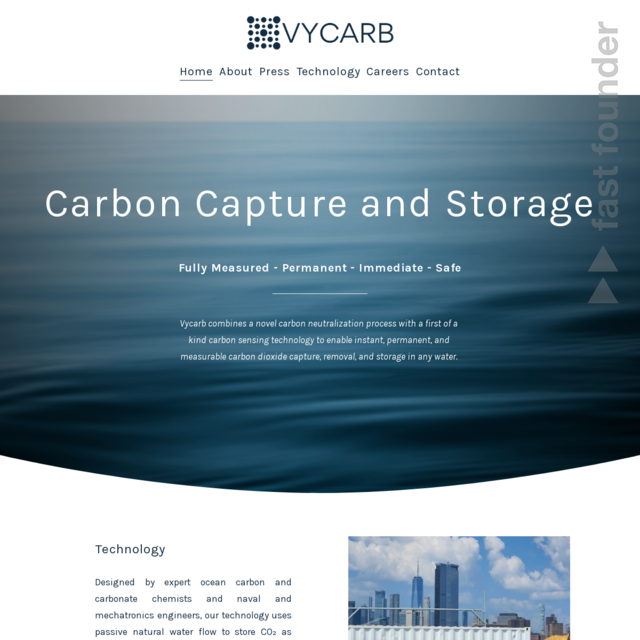 VYCARB

Home About Press Technology Careers Contact

fast founder

Carbon Capture and Storage

Fully Measured - Permanent - Immediate - Safe

Vycarb combines a novel carbon neutralization process with a first of a kind carbon sensing technology to enable instant, permanent, and measurable carbon dioxide capture, removal, and storage in any water.

Technology

Designed by expert ocean carbon and carbonate chemists and naval and mechatronics engineers, our technology uses passive natural water flow to store $CO_2$ as